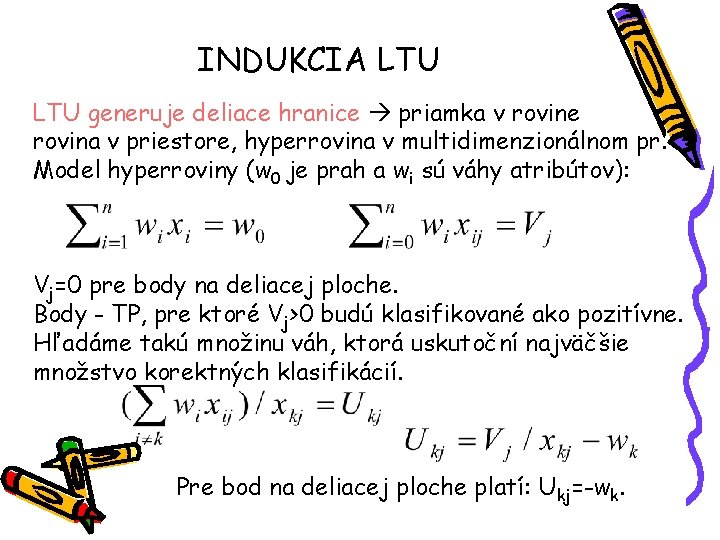 INDUKCIA LTU

LTU generuje deliace hranice → priamka v rovine rovina v priestore, hyperrovina v multidimenzionálnom pr. Model hyperroviny ($w_0$ je prah a $w_i$ sú váhy atribútov):

$\sum_{i=1}^{n} w_i x_i = w_0$ $\sum_{i=0}^{n} w_i x_{ij} = V_j$

$V_j$=0 pre body na deliacej ploche.
Body - TP, pre ktoré $V_j$>0 budú klasifikované ako pozitívne.
Hľadáme takú množinu váh, ktorá uskutoční najväčšie množstvo korektných klasifikácií.

$(\sum_{i \neq k} w_i x_{ij}) / x_{kj} = U_{kj}$

$U_{kj} = V_j / x_{kj} - w_k$

Pre bod na deliacej ploche platí: $U_{kj}$=-$w_k$.